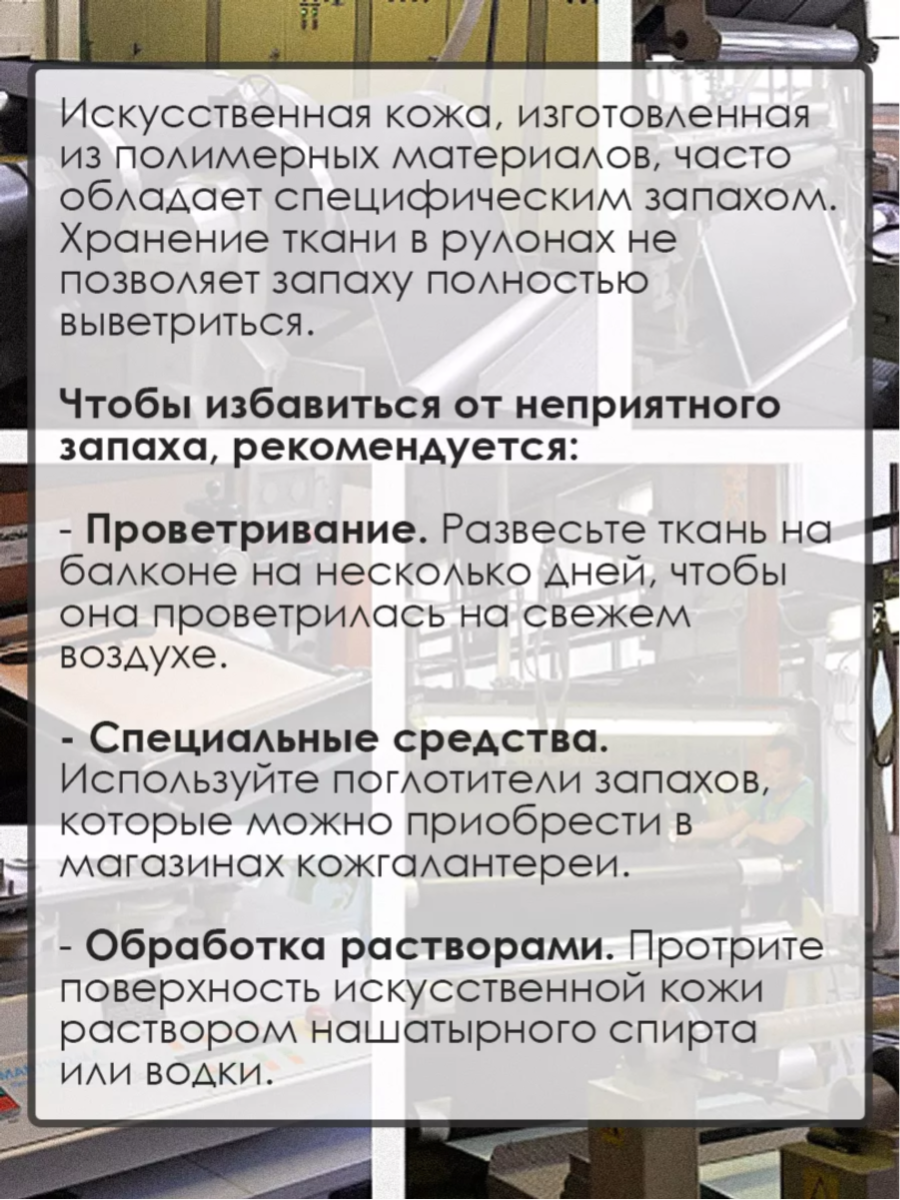 Искусственная кожа, изготовленная из полимерных материалов, часто обладает специфическим запахом. Хранение ткани в рулонах не позволяет запаху полностью выветриться.

Чтобы избавиться от неприятного запаха, рекомендуется:

- Проветривание. Развесьте ткань на балконе на несколько дней, чтобы она проветрилась на свежем воздухе.

- Специальные средства. Используйте поглотители запахов, которые можно приобрести в магазинах кожгалантереи.

- Обработка растворами. Протрите поверхность искусственной кожи раствором нашатырного спирта или водки.